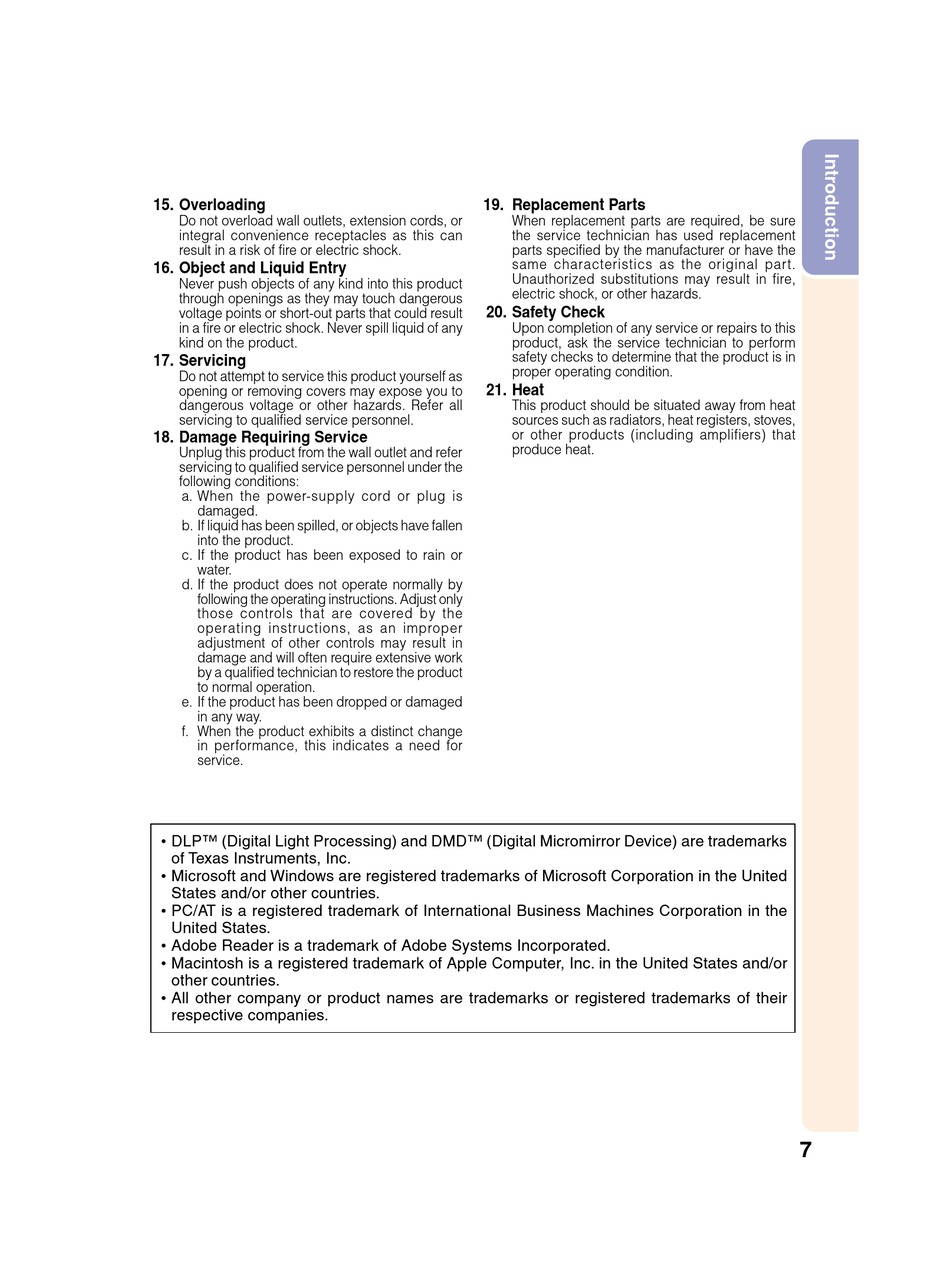 Introduction

15. Overloading
Do not overload wall outlets, extension cords, or integral convenience receptacles as this can result in a risk of fire or electric shock.

16. Object and Liquid Entry
Never push objects of any kind into this product through openings as they may touch dangerous voltage points or short-out parts that could result in a fire or electric shock. Never spill liquid of any kind on the product.

17. Servicing
Do not attempt to service this product yourself as opening or removing covers may expose you to dangerous voltage or other hazards. Refer all servicing to qualified service personnel.

18. Damage Requiring Service
Unplug this product from the wall outlet and refer servicing to qualified service personnel under the following conditions:
a. When the power-supply cord or plug is damaged.
b. If liquid has been spilled, or objects have fallen into the product.
c. If the product has been exposed to rain or water.
d. If the product does not operate normally by following the operating instructions. Adjust only those controls that are covered by the operating instructions, as an improper adjustment of other controls may result in damage and will often require extensive work by a qualified technician to restore the product to normal operation.
e. If the product has been dropped or damaged in any way.
f. When the product exhibits a distinct change in performance, this indicates a need for service.

19. Replacement Parts
When replacement parts are required, be sure the service technician has used replacement parts specified by the manufacturer or have the same characteristics as the original part. Unauthorized substitutions may result in fire, electric shock, or other hazards.

20. Safety Check
Upon completion of any service or repairs to this product, ask the service technician to perform safety checks to determine that the product is in proper operating condition.

21. Heat
This product should be situated away from heat sources such as radiators, heat registers, stoves, or other products (including amplifiers) that produce heat.

• DLP™ (Digital Light Processing) and DMD™ (Digital Micromirror Device) are trademarks of Texas Instruments, Inc.
• Microsoft and Windows are registered trademarks of Microsoft Corporation in the United States and/or other countries.
• PC/AT is a registered trademark of International Business Machines Corporation in the United States.
• Adobe Reader is a trademark of Adobe Systems Incorporated.
• Macintosh is a registered trademark of Apple Computer, Inc. in the United States and/or other countries.
• All other company or product names are trademarks or registered trademarks of their respective companies.

7